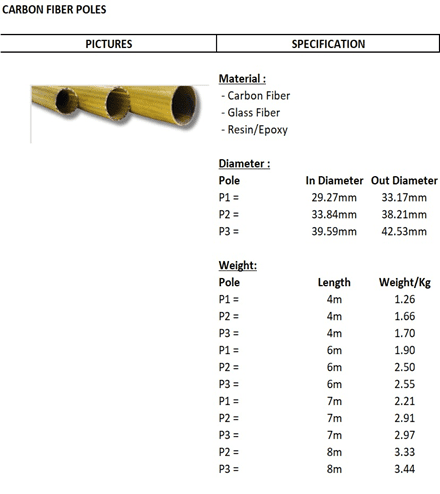 CARBON FIBER POLES

| PICTURES | SPECIFICATION |
|---|---|

Material :
- Carbon Fiber
- Glass Fiber
- Resin/Epoxy

Diameter :

| Pole | In Diameter | Out Diameter |
|---|---|---|
| P1 = | 29.27mm | 33.17mm |
| P2 = | 33.84mm | 38.21mm |
| P3 = | 39.59mm | 42.53mm |

Weight:

| Pole | Length | Weight/Kg |
|---|---|---|
| P1 = | 4m | 1.26 |
| P2 = | 4m | 1.66 |
| P3 = | 4m | 1.70 |
| P1 = | 6m | 1.90 |
| P2 = | 6m | 2.50 |
| P3 = | 6m | 2.55 |
| P1 = | 7m | 2.21 |
| P2 = | 7m | 2.91 |
| P3 = | 7m | 2.97 |
| P2 = | 8m | 3.33 |
| P3 = | 8m | 3.44 |